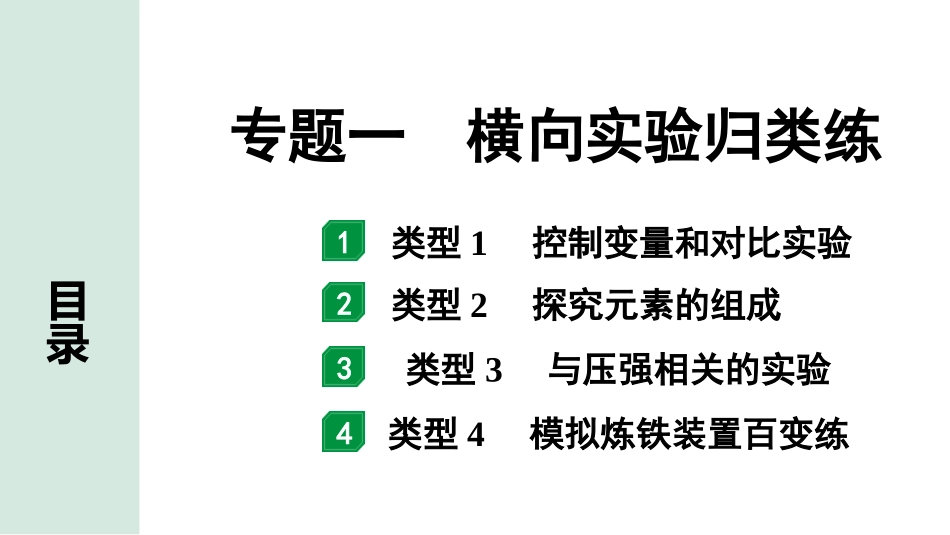 目录

专题一　横向实验归类练

1 类型 1　控制变量和对比实验

2 类型 2　探究元素的组成

3 类型 3　与压强相关的实验

4 类型 4　模拟炼铁装置百变练